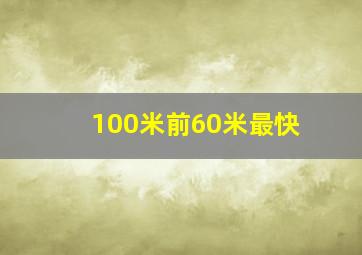 100米前60米最快